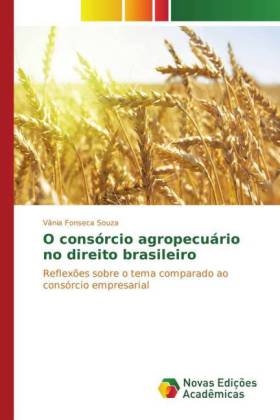 Vânia Fonseca Souza

O consórcio agropecuário no direito brasileiro

Reflexões sobre o tema comparado ao consórcio empresarial

Novas Edições Acadêmicas